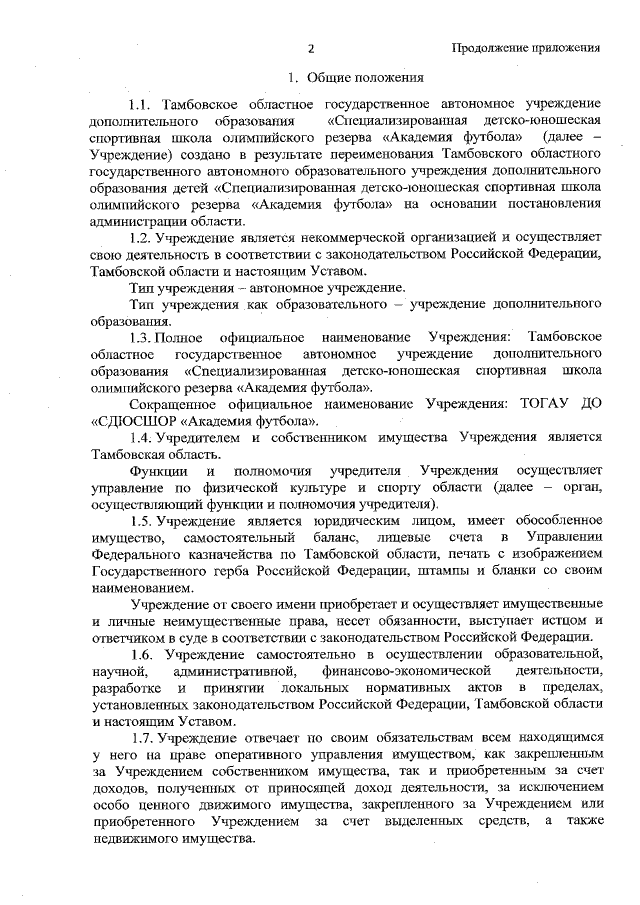 2

Продолжение приложения

1. Общие положения

1.1. Тамбовское областное государственное автономное учреждение дополнительного образования «Специализированная детско-юношеская спортивная школа олимпийского резерва «Академия футбола» (далее – Учреждение) создано в результате переименования Тамбовского областного государственного автономного образовательного учреждения дополнительного образования детей «Специализированная детско-юношеская спортивная школа олимпийского резерва «Академия футбола» на основании постановления администрации области.

1.2. Учреждение является некоммерческой организацией и осуществляет свою деятельность в соответствии с законодательством Российской Федерации, Тамбовской области и настоящим Уставом.

Тип учреждения – автономное учреждение.

Тип учреждения как образовательного – учреждение дополнительного образования.

1.3. Полное официальное наименование Учреждения: Тамбовское областное государственное автономное учреждение дополнительного образования «Специализированная детско-юношеская спортивная школа олимпийского резерва «Академия футбола».

Сокращенное официальное наименование Учреждения: ТОГАУ ДО «СДЮСШОР «Академия футбола».

1.4. Учредителем и собственником имущества Учреждения является Тамбовская область.

Функции и полномочия учредителя Учреждения осуществляет управление по физической культуре и спорту области (далее – орган, осуществляющий функции и полномочия учредителя).

1.5. Учреждение является юридическим лицом, имеет обособленное имущество, самостоятельный баланс, лицевые счета в Управлении Федерального казначейства по Тамбовской области, печать с изображением Государственного герба Российской Федерации, штампы и бланки со своим наименованием.

Учреждение от своего имени приобретает и осуществляет имущественные и личные неимущественные права, несет обязанности, выступает истцом и ответчиком в суде в соответствии с законодательством Российской Федерации.

1.6. Учреждение самостоятельно в осуществлении образовательной, научной, административной, финансово-экономической деятельности, разработке и принятии локальных нормативных актов в пределах, установленных законодательством Российской Федерации, Тамбовской области и настоящим Уставом.

1.7. Учреждение отвечает по своим обязательствам всем находящимся у него на праве оперативного управления имуществом, как закрепленным за Учреждением собственником имущества, так и приобретенным за счет доходов, полученных от приносящей доход деятельности, за исключением особо ценного движимого имущества, закрепленного за Учреждением или приобретенного Учреждением за счет выделенных средств, а также недвижимого имущества.